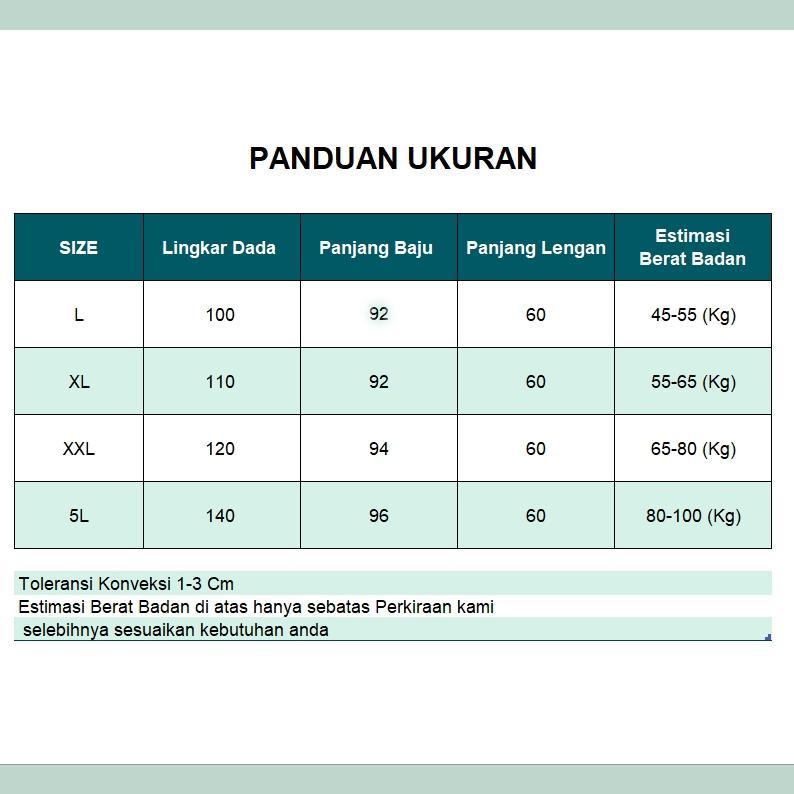 PANDUAN UKURAN

| SIZE | Lingkar Dada | Panjang Baju | Panjang Lengan | Estimasi Berat Badan |
|---|---|---|---|---|
| L | 100 | 92 | 60 | 45-55 (Kg) |
| XL | 110 | 92 | 60 | 55-65 (Kg) |
| XXL | 120 | 94 | 60 | 65-80 (Kg) |
| 5L | 140 | 96 | 60 | 80-100 (Kg) |

Toleransi Konveksi 1-3 Cm
Estimasi Berat Badan di atas hanya sebatas Perkiraan kami
selebihnya sesuaikan kebutuhan anda